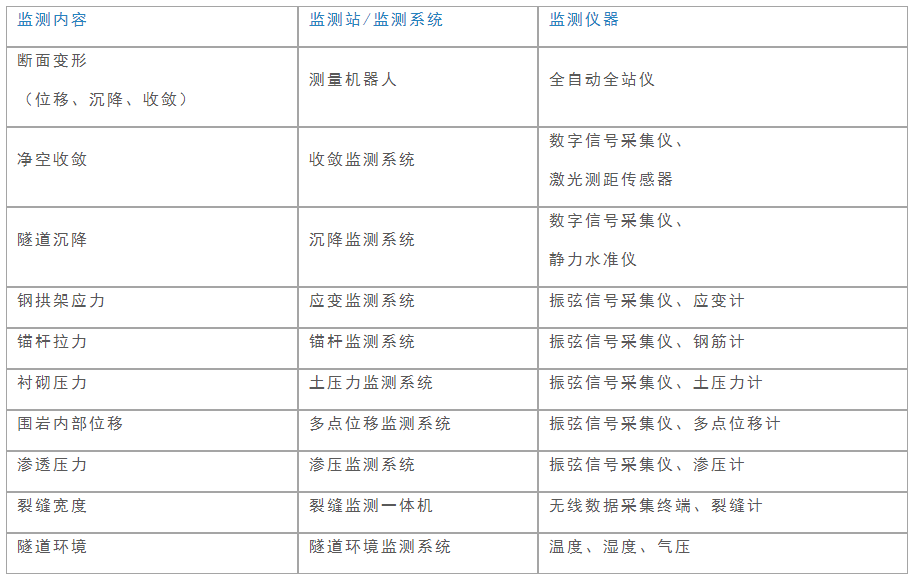 | 监测内容 | 监测站/监测系统 | 监测仪器 |
|---|---|---|
| 断面变形（位移、沉降、收敛） | 测量机器人 | 全自动全站仪 |
| 净空收敛 | 收敛监测系统 | 数字信号采集仪、激光测距传感器 |
| 隧道沉降 | 沉降监测系统 | 数字信号采集仪、静力水准仪 |
| 钢拱架应力 | 应变监测系统 | 振弦信号采集仪、应变计 |
| 锚杆拉力 | 锚杆监测系统 | 振弦信号采集仪、钢筋计 |
| 衬砌压力 | 土压力监测系统 | 振弦信号采集仪、土压力计 |
| 围岩内部位移 | 多点位移监测系统 | 振弦信号采集仪、多点位移计 |
| 渗透压力 | 渗压监测系统 | 振弦信号采集仪、渗压计 |
| 裂缝宽度 | 裂缝监测一体机 | 无线数据采集终端、裂缝计 |
| 隧道环境 | 隧道环境监测系统 | 温度、湿度、气压 |